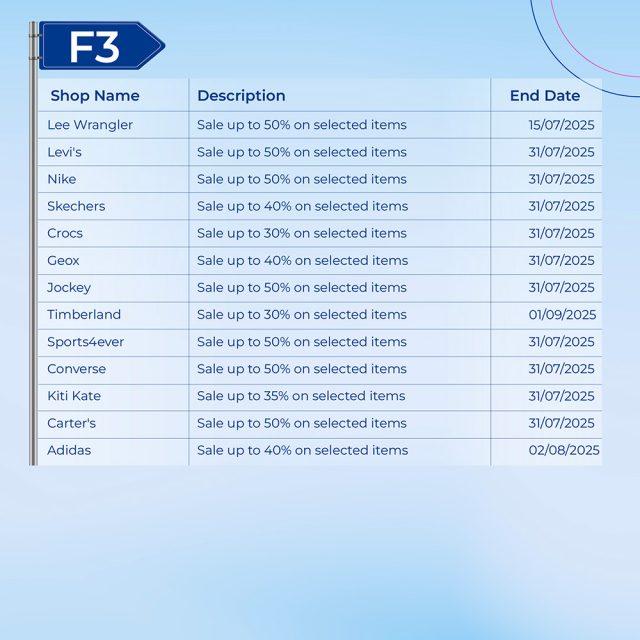 F3

| Shop Name | Description | End Date |
|---|---|---|
| Lee Wrangler | Sale up to 50% on selected items | 15/07/2025 |
| Levi's | Sale up to 50% on selected items | 31/07/2025 |
| Nike | Sale up to 50% on selected items | 31/07/2025 |
| Skechers | Sale up to 40% on selected items | 31/07/2025 |
| Crocs | Sale up to 30% on selected items | 31/07/2025 |
| Geox | Sale up to 40% on selected items | 31/07/2025 |
| Jockey | Sale up to 50% on selected items | 31/07/2025 |
| Timberland | Sale up to 30% on selected items | 01/09/2025 |
| Sports4ever | Sale up to 50% on selected items | 31/07/2025 |
| Converse | Sale up to 50% on selected items | 31/07/2025 |
| Kiti Kate | Sale up to 35% on selected items | 31/07/2025 |
| Carter's | Sale up to 50% on selected items | 31/07/2025 |
| Adidas | Sale up to 40% on selected items | 02/08/2025 |